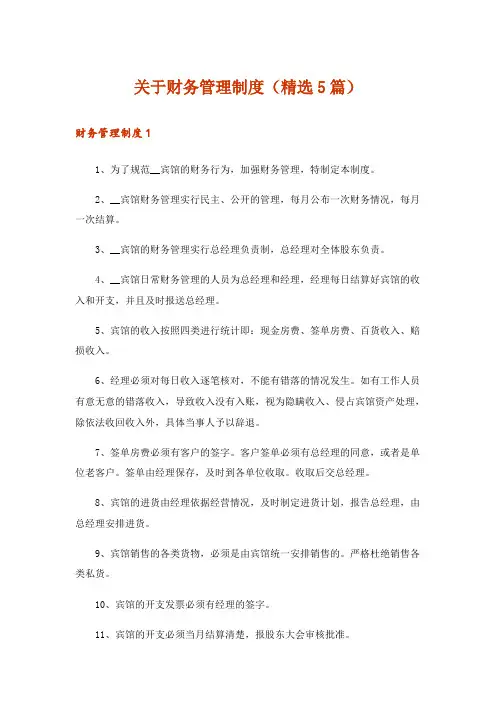 关于财务管理制度（精选5篇）

财务管理制度1

1、为了规范__宾馆的财务行为，加强财务管理，特制定本制度。

2、__宾馆财务管理实行民主、公开的管理，每月公布一次财务情况，每月一次结算。

3、__宾馆的财务管理实行总经理负责制，总经理对全体股东负责。

4、__宾馆日常财务管理的人员为总经理和经理，经理每日结算好宾馆的收入和开支，并且及时报送总经理。

5、宾馆的收入按照四类进行统计即：现金房费、签单房费、百货收入、赔损收入。

6、经理必须对每日收入逐笔核对，不能有错落的情况发生。如有工作人员有意无意的错落收入，导致收入没有入账，视为隐瞒收入、侵占宾馆资产处理，除依法收回收入外，具体当事人予以辞退。

7、签单房费必须有客户的签字。客户签单必须有总经理的同意，或者是单位老客户。签单由经理保存，及时到各单位收取。收取后交总经理。

8、宾馆的进货由经理依据经营情况，及时制定进货计划，报告总经理，由总经理安排进货。

9、宾馆销售的各类货物，必须是由宾馆统一安排销售的。严格杜绝销售各类私货。

10、宾馆的开支发票必须有经理的签字。

11、宾馆的开支必须当月结算清楚，报股东大会审核批准。